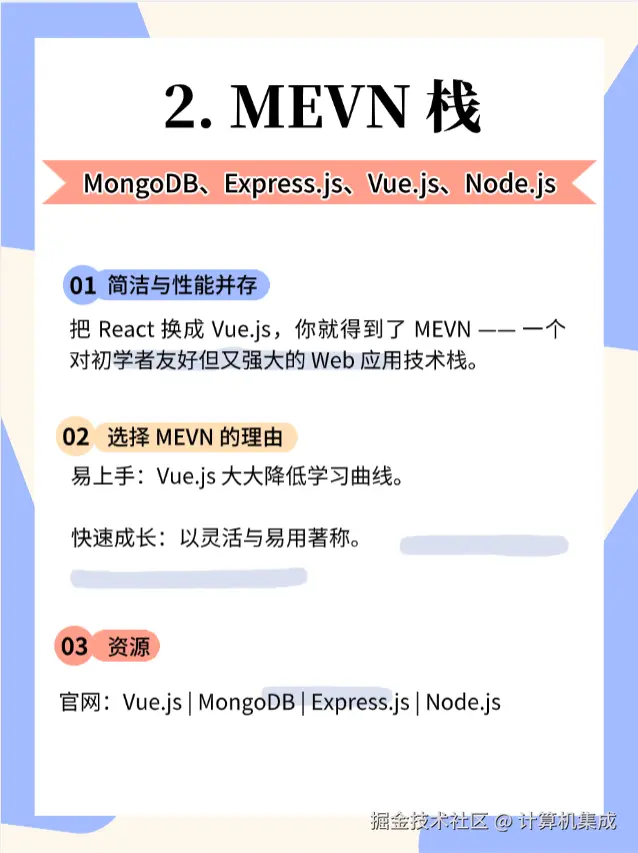 2. MEVN 栈

MongoDB、Express.js、Vue.js、Node.js

01 简洁与性能并存

把 React 换成 Vue.js，你就得到了 MEVN —— 一个对初学者友好但又强大的 Web 应用技术栈。

02 选择 MEVN 的理由

易上手：Vue.js 大大降低学习曲线。

快速成长：以灵活与易用著称。

03 资源

官网：Vue.js | MongoDB | Express.js | Node.js

掘金技术社区 @ 计算机集成